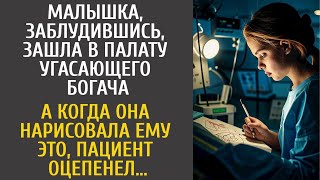 МАЛЫШКА, ЗАБЛУДИВШИСЬ, ЗАШЛА В ПАЛАТУ УГАСАЮЩЕГО БОГАЧА

А КОГДА ОНА НАРИСОВАЛА ЕМУ ЭТО, ПАЦИЕНТ ОЦЕПЕНЕЛ...